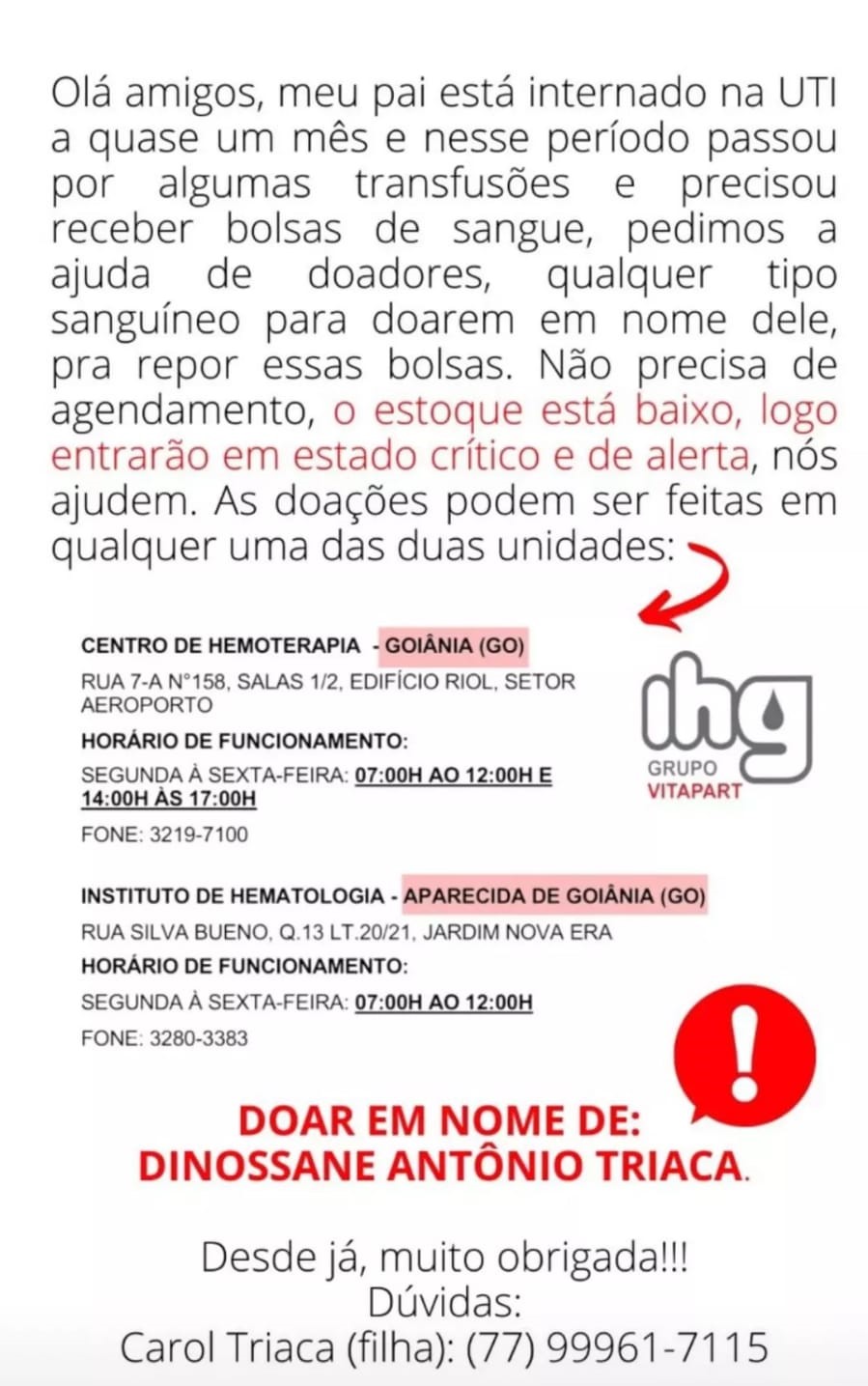 Olá amigos, meu pai está internado na UTI a quase um mês e nesse período passou por algumas transfusões e precisou receber bolsas de sangue, pedimos a ajuda de doadores, qualquer tipo sanguíneo para doarem em nome dele, pra repor essas bolsas. Não precisa de agendamento, o estoque está baixo, logo entrarão em estado crítico e de alerta, nós ajudem. As doações podem ser feitas em qualquer uma das duas unidades:

CENTRO DE HEMOTERAPIA - GOIÂNIA (GO)

RUA 7-A N°158, SALAS 1/2, EDIFÍCIO RIOL, SETOR AEROPORTO

HORÁRIO DE FUNCIONAMENTO:

SEGUNDA À SEXTA-FEIRA: 07:00H AO 12:00H E 14:00H ÀS 17:00H

FONE: 3219-7100

ihg
GRUPO
VITAPART

INSTITUTO DE HEMATOLOGIA - APARECIDA DE GOIÂNIA (GO)

RUA SILVA BUENO, Q.13 LT.20/21, JARDIM NOVA ERA

HORÁRIO DE FUNCIONAMENTO:

SEGUNDA À SEXTA-FEIRA: 07:00H AO 12:00H

FONE: 3280-3383

!

DOAR EM NOME DE:
DINOSSANE ANTÔNIO TRIACA.

Desde já, muito obrigada!!!
Dúvidas:
Carol Triaca (filha): (77) 99961-7115